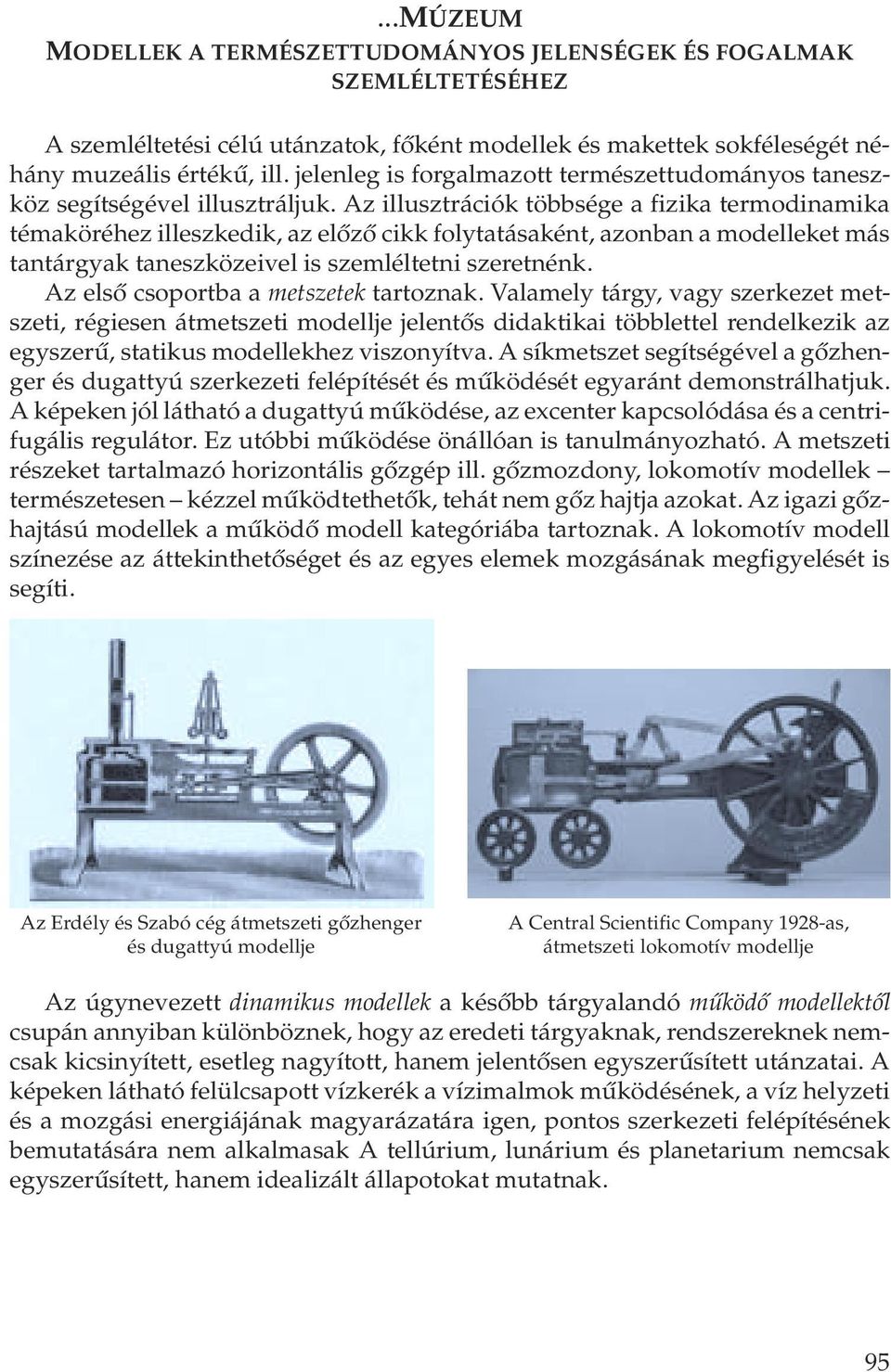 ...MÚZEUM
MODELLEK A TERMÉSZETTUDOMÁNYOS JELENSÉGEK ÉS FOGALMAK SZEMLÉLTETÉSÉHEZ

A szemléltetési célú utánzatok, főként modellek és makettek sokféleségét néhány muzeális értékű, ill. jelenleg is forgalmazott természettudományos taneszköz segítségével illusztráljuk. Az illusztrációk többsége a fizika termodinamika témaköréhez illeszkedik, az előző cikk folytatásaként, azonban a modelleket más tantárgyak taneszközeivel is szemléltetni szeretnénk.

Az első csoportba a metszetek tartoznak. Valamely tárgy, vagy szerkezet metszeti, régiesen átmetszeti modellje jelentős didaktikai többlettel rendelkezik az egyszerű, statikus modellekhez viszonyítva. A síkmetszet segítségével a gőzhenger és dugattyú szerkezeti felépítését és működését egyaránt demonstrálhatjuk. A képeken jól látható a dugattyú működése, az excenter kapcsolódása és a centrifugális regulátor. Ez utóbbi működése önállóan is tanulmányozható. A metszeti részeket tartalmazó horizontális gőzgép ill. gőzmozdony, lokomotív modellek – természetesen – kézzel működtethetők, tehát nem gőz hajtja azokat. Az igazi gőzhajtású modellek a működő modell kategóriába tartoznak. A lokomotív modell színezése az áttekinthetőséget és az egyes elemek mozgásának megfigyelését is segíti.

Az Erdély és Szabó cég átmetszeti gőzhenger és dugattyú modellje

A Central Scientific Company 1928-as, átmetszeti lokomotív modellje

Az úgynevezett dinamikus modellek a később tárgyalandó működő modellektől csupán annyiban különböznek, hogy az eredeti tárgyaknak, rendszereknek nemcsak kicsinyített, esetleg nagyított, hanem jelentősen egyszerűsített utánzatai. A képeken látható felülcsapott vízkerék a vízimalmok működésének, a víz helyzeti és a mozgási energiájának magyarázatára igen, pontos szerkezeti felépítésének bemutatására nem alkalmasak A tellúrium, lunárium és planetarium nemcsak egyszerűsített, hanem idealizált állapotokat mutatnak.

95